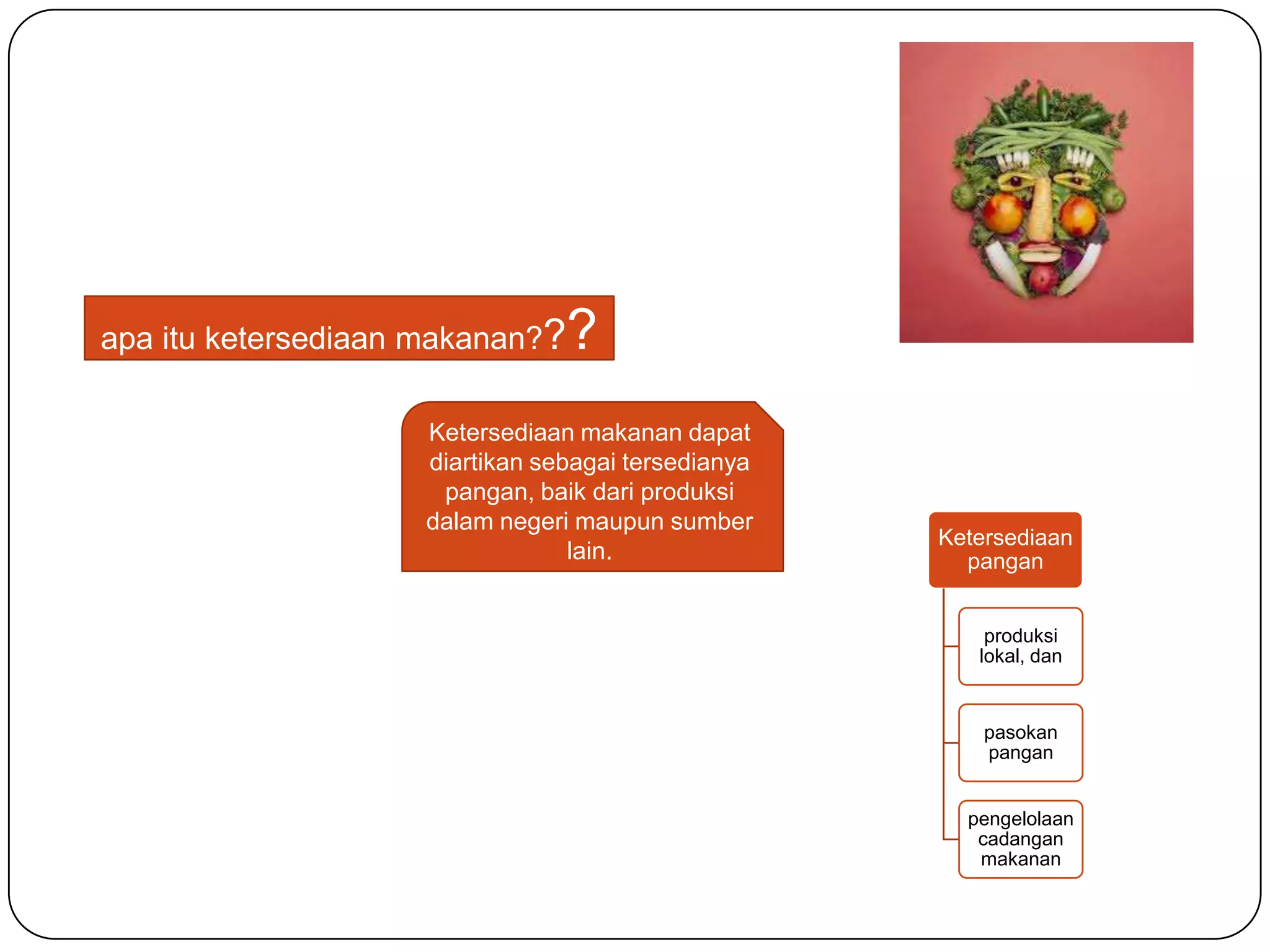 apa itu ketersediaan makanan???

Ketersediaan makanan dapat diartikan sebagai tersedianya pangan, baik dari produksi dalam negeri maupun sumber lain.

Ketersediaan pangan

produksi lokal, dan

pasokan pangan

pengelolaan cadangan makanan